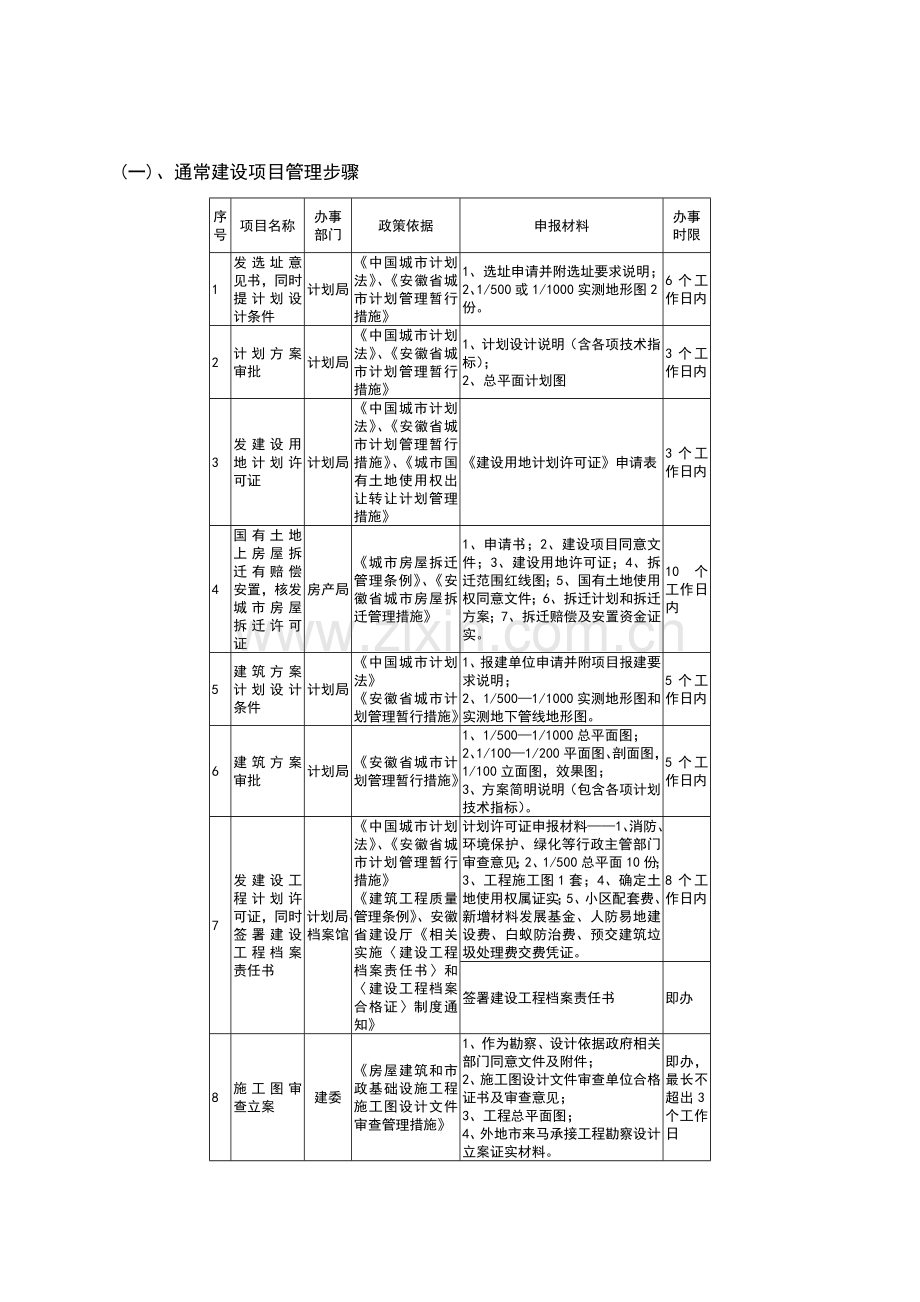 (一)、通常建设项目管理步骤

| 序号 | 项目名称 | 办事部门 | 政策依据 | 申报材料 | 办事时限 |
|---|---|---|---|---|---|
| 1 | 发选址意见书，同时提计划设计条件 | 计划局 | 《中国城市计划法》、《安徽省城市计划管理暂行措施》 | 1、选址申请并附选址要求说明；2、1/500或1/1000实测地形图2份。 | 6个工作日内 |
| 2 | 计划方案审批 | 计划局 | 《中国城市计划法》、《安徽省城市计划管理暂行措施》 | 1、计划设计说明（含各项技术指标）；2、总平面计划图 | 3个工作日内 |
| 3 | 发建设用地计划许可证 | 计划局 | 《中国城市计划法》、《安徽省城市计划管理暂行措施》、《城市国有土地使用权出让转让计划管理措施》 | 《建设用地计划许可证》申请表 | 3个工作日内 |
| 4 | 国有土地上房屋拆迁有赔偿安置，核发城市房屋拆迁许可证 | 房产局 | 《城市房屋拆迁管理条例》、《安徽省城市房屋拆迁管理措施》 | 1、申请书；2、建设项目同意文件；3、建设用地许可证；4、拆迁范围红线图；5、国有土地使用权同意文件；6、拆迁计划和拆迁方案；7、拆迁赔偿及安置资金证实。 | 10个工作日内 |
| 5 | 建筑方案计划设计条件 | 计划局 | 《中国城市计划法》《安徽省城市计划管理暂行措施》 | 1、报建单位申请并附项目报建要求说明；2、1/500—1/1000实测地形图和实测地下管线地形图。 | 5个工作日内 |
| 6 | 建筑方案审批 | 计划局 | 《安徽省城市计划管理暂行措施》 | 1、1/500—1/1000总平面图；2、1/100—1/200平面图、剖面图，1/100立面图，效果图；3、方案简明说明（包含各项计划技术指标）。 | 5个工作日内 |
| 7 | 发建设工程计划许可证，同时签署建设工程档案责任书 | 计划局档案馆 | 《中国城市计划法》、《安徽省城市计划管理暂行措施》《建筑工程质量管理条例》、安徽省建设厅《相关实施〈建设工程档案责任书〉和〈建设工程档案合格证〉制度通知》 | 计划许可证申报材料——1、消防、环境保护、绿化等行政主管部门审查意见；2、1/500总平面10份；3、工程施工图1套；4、确定土地使用权属证实；5、小区配套费、新增材料发展基金、人防易地建设费、白蚁防治费、预交建筑垃圾处理费交费凭证。 | 8个工作日内 |
|  |  |  |  | 签署建设工程档案责任书 | 即办 |
| 8 | 施工图审查立案 | 建委 | 《房屋建筑和市政基础设施工程施工图设计文件审查管理措施》 | 1、作为勘察、设计依据政府相关部门同意文件及附件；2、施工图设计文件审查单位合格证书及审查意见；3、工程总平面图；4、外地市来马承接工程勘察设计立案证实材料。 | 即办，最长不超出3个工作日 |

www.zixin.com.cn